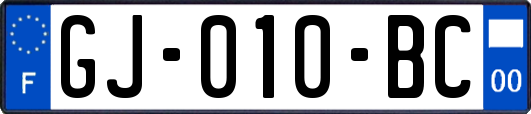 F
GJ-010-BC
00